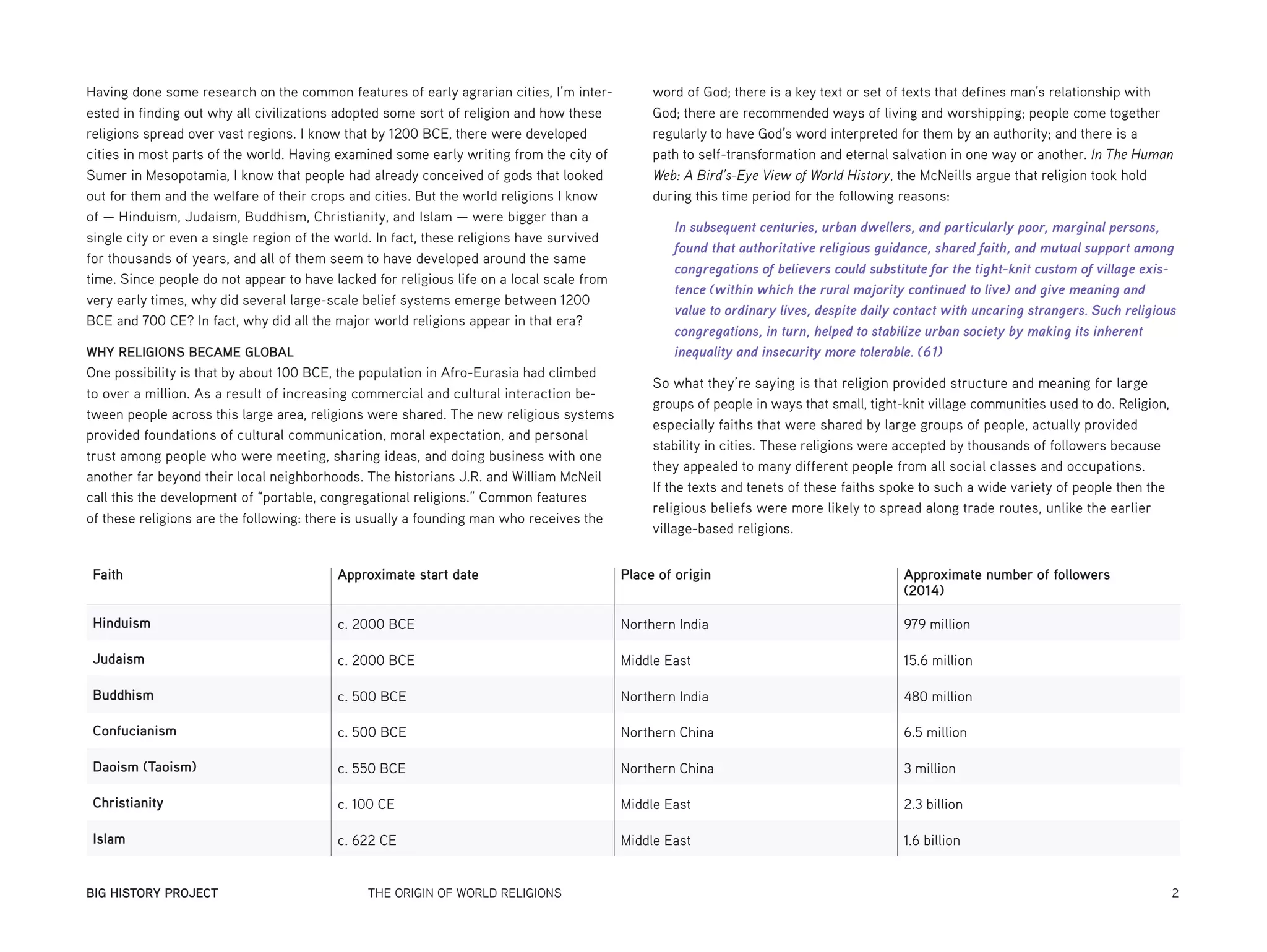 Having done some research on the common features of early agrarian cities, I'm interested in finding out why all civilizations adopted some sort of religion and how these religions spread over vast regions. I know that by 1200 BCE, there were developed cities in most parts of the world. Having examined some early writing from the city of Sumer in Mesopotamia, I know that people had already conceived of gods that looked out for them and the welfare of their crops and cities. But the world religions I know of — Hinduism, Judaism, Buddhism, Christianity, and Islam — were bigger than a single city or even a single region of the world. In fact, these religions have survived for thousands of years, and all of them seem to have developed around the same time. Since people do not appear to have lacked for religious life on a local scale from very early times, why did several large-scale belief systems emerge between 1200 BCE and 700 CE? In fact, why did all the major world religions appear in that era?

WHY RELIGIONS BECAME GLOBAL
One possibility is that by about 100 BCE, the population in Afro-Eurasia had climbed to over a million. As a result of increasing commercial and cultural interaction between people across this large area, religions were shared. The new religious systems provided foundations of cultural communication, moral expectation, and personal trust among people who were meeting, sharing ideas, and doing business with one another far beyond their local neighborhoods. The historians J.R. and William McNeil call this the development of "portable, congregational religions." Common features of these religions are the following: there is usually a founding man who receives the word of God; there is a key text or set of texts that defines man's relationship with God; there are recommended ways of living and worshipping; people come together regularly to have God's word interpreted for them by an authority; and there is a path to self-transformation and eternal salvation in one way or another. In The Human Web: A Bird's-Eye View of World History, the McNeills argue that religion took hold during this time period for the following reasons:

In subsequent centuries, urban dwellers, and particularly poor, marginal persons, found that authoritative religious guidance, shared faith, and mutual support among congregations of believers could substitute for the tight-knit custom of village existence (within which the rural majority continued to live) and give meaning and value to ordinary lives, despite daily contact with uncaring strangers. Such religious congregations, in turn, helped to stabilize urban society by making its inherent inequality and insecurity more tolerable. (61)

So what they're saying is that religion provided structure and meaning for large groups of people in ways that small, tight-knit village communities used to do. Religion, especially faiths that were shared by large groups of people, actually provided stability in cities. These religions were accepted by thousands of followers because they appealed to many different people from all social classes and occupations. If the texts and tenets of these faiths spoke to such a wide variety of people then the religious beliefs were more likely to spread along trade routes, unlike the earlier village-based religions.

| Faith | Approximate start date | Place of origin | Approximate number of followers (2014) |
|---|---|---|---|
| Hinduism | c. 2000 BCE | Northern India | 979 million |
| Judaism | c. 2000 BCE | Middle East | 15.6 million |
| Buddhism | c. 500 BCE | Northern India | 480 million |
| Confucianism | c. 500 BCE | Northern China | 6.5 million |
| Daoism (Taoism) | c. 550 BCE | Northern China | 3 million |
| Christianity | c. 100 CE | Middle East | 2.3 billion |
| Islam | c. 622 CE | Middle East | 1.6 billion |

BIG HISTORY PROJECT THE ORIGIN OF WORLD RELIGIONS 2